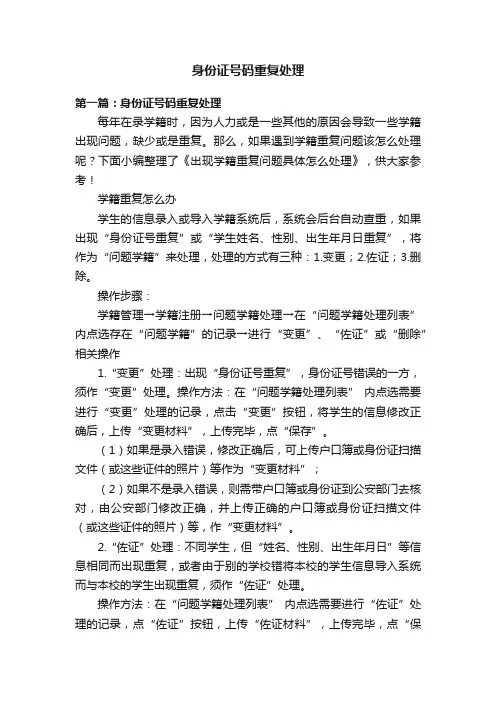 身份证号码重复处理

第一篇：身份证号码重复处理

每年在录学籍时，因为人力或是一些其他的原因会导致一些学籍出现问题，缺少或是重复。那么，如果遇到学籍重复问题该怎么处理呢？下面小编整理了《出现学籍重复问题具体怎么处理》，供大家参考！

学籍重复怎么办

学生的信息录入或导入学籍系统后，系统会后台自动查重，如果出现“身份证号重复”或“学生姓名、性别、出生年月日重复”，将作为“问题学籍”来处理，处理的方式有三种：1.变更；2.佐证；3.删除。

操作步骤：

学籍管理→学籍注册→问题学籍处理→在“问题学籍处理列表”内点选存在“问题学籍”的记录→进行“变更”、“佐证”或“删除”相关操作

1.“变更”处理：出现“身份证号重复”，身份证号错误的一方，须作“变更”处理。操作方法：在“问题学籍处理列表” 内点选需要进行“变更”处理的记录，点击“变更”按钮，将学生的信息修改正确后，上传“变更材料”，上传完毕，点“保存”。

（1）如果是录入错误，修改正确后，可上传户口簿或身份证扫描文件（或这些证件的照片）等作为“变更材料”；

（2）如果不是录入错误，则需带户口簿或身份证到公安部门去核对，由公安部门修改正确，并上传正确的户口簿或身份证扫描文件（或这些证件的照片）等，作“变更材料”。

2.“佐证”处理：不同学生，但“姓名、性别、出生年月日”等信息相同而出现重复，或者由于别的学校错将本校的学生信息导入系统而与本校的学生出现重复，须作“佐证”处理。

操作方法：在“问题学籍处理列表” 内点选需要进行“佐证”处理的记录，点“佐证”按钮，上传“佐证材料”，上传完毕，点“保